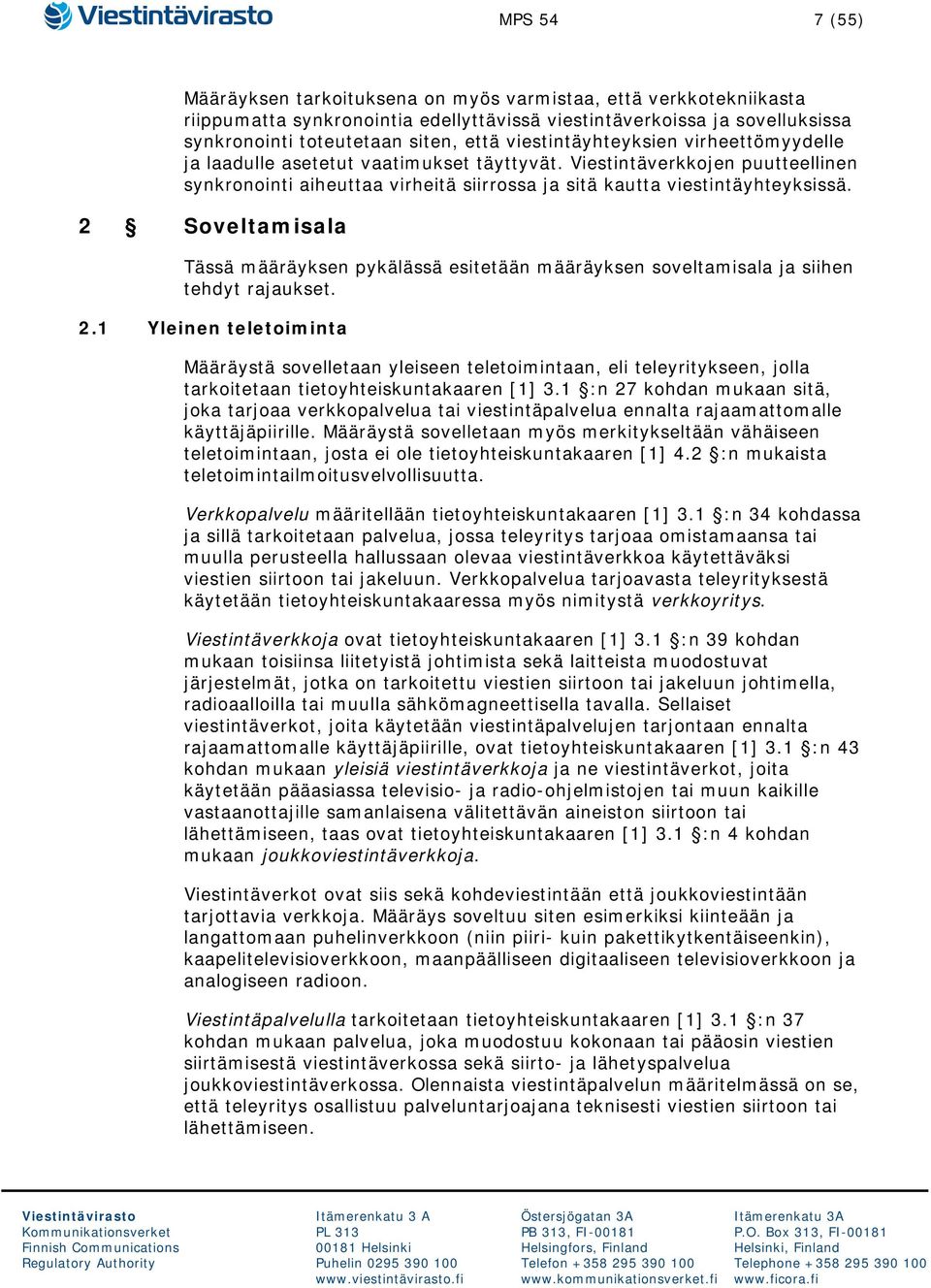 Viestintävirasto

MPS 54

7 (55)

Määräyksen tarkoituksena on myös varmistaa, että verkkotekniikasta riippumatta synkronointia edellyttävissä viestintäverkoissa ja sovelluksissa synkronointi toteutetaan siten, että viestintäyhteyksien virheettömyydelle ja laadulle asetetut vaatimukset täyttyvät. Viestintäverkkojen puutteellinen synkronointi aiheuttaa virheitä siirrossa ja sitä kautta viestintäyhteyksissä.

2 § Soveltamisala

Tässä määräyksen pykälässä esitetään määräyksen soveltamisala ja siihen tehdyt rajaukset.

2.1 Yleinen teletoiminta

Määräystä sovelletaan yleiseen teletoimintaan, eli teleyritykseen, jolla tarkoitetaan tietoyhteiskuntakaaren [1] 3.1 §:n 27 kohdan mukaan sitä, joka tarjoaa verkkopalvelua tai viestintäpalvelua ennalta rajaamattomalle käyttäjäpiirille. Määräystä sovelletaan myös merkitykseltään vähäiseen teletoimintaan, josta ei ole tietoyhteiskuntakaaren [1] 4.2 §:n mukaista teletoimintailmoitusvelvollisuutta.

Verkkopalvelu määritellään tietoyhteiskuntakaaren [1] 3.1 §:n 34 kohdassa ja sillä tarkoitetaan palvelua, jossa teleyritys tarjoaa omistamaansa tai muulla perusteella hallussaan olevaa viestintäverkkoa käytettäväksi viestien siirtoon tai jakeluun. Verkkopalvelua tarjoavasta teleyrityksestä käytetään tietoyhteiskuntakaaressa myös nimitystä verkkoyritys.

Viestintäverkkoja ovat tietoyhteiskuntakaaren [1] 3.1 §:n 39 kohdan mukaan toisiinsa liitetyistä johtimista sekä laitteista muodostuvat järjestelmät, jotka on tarkoitettu viestien siirtoon tai jakeluun johtimella, radioaalloilla tai muulla sähkömagneettisella tavalla. Sellaiset viestintäverkot, joita käytetään viestintäpalvelujen tarjontaan ennalta rajaamattomalle käyttäjäpiirille, ovat tietoyhteiskuntakaaren [1] 3.1 §:n 43 kohdan mukaan yleisiä viestintäverkkoja ja ne viestintäverkot, joita käytetään pääasiassa televisio- ja radio-ohjelmistojen tai muun kaikille vastaanottajille samanlaisena välitettävän aineiston siirtoon tai lähettämiseen, taas ovat tietoyhteiskuntakaaren [1] 3.1 §:n 4 kohdan mukaan joukkoviestintäverkkoja.

Viestintäverkot ovat siis sekä kohdeviestintään että joukkoviestintään tarjottavia verkkoja. Määräys soveltuu siten esimerkiksi kiinteään ja langattomaan puhelinverkkoon (niin piiri- kuin pakettikytkentäiseenkin), kaapelitelevisioverkkoon, maanpäälliseen digitaaliseen televisioverkkoon ja analogiseen radioon.

Viestintäpalvelulla tarkoitetaan tietoyhteiskuntakaaren [1] 3.1 §:n 37 kohdan mukaan palvelua, joka muodostuu kokonaan tai pääosin viestien siirtämisestä viestintäverkossa sekä siirto- ja lähetyspalvelua joukkoviestintäverkossa. Olennaista viestintäpalvelun määritelmässä on se, että teleyritys osallistuu palveluntarjoajana teknisesti viestien siirtoon tai lähettämiseen.

Viestintävirasto
Kommunikationsverket
Finnish Communications Regulatory Authority

Itämerenkatu 3 A
PL 313
00181 Helsinki
Puhelin 0295 390 100
www.viestintävirasto.fi

Östersjögatan 3A
PB 313, FI-00181
Helsingfors, Finland
Telefon +358 295 390 100
www.kommunikationsverket.fi

Itämerenkatu 3A
P.O. Box 313, FI-00181
Helsinki, Finland
Telephone +358 295 390 100
www.ficora.fi